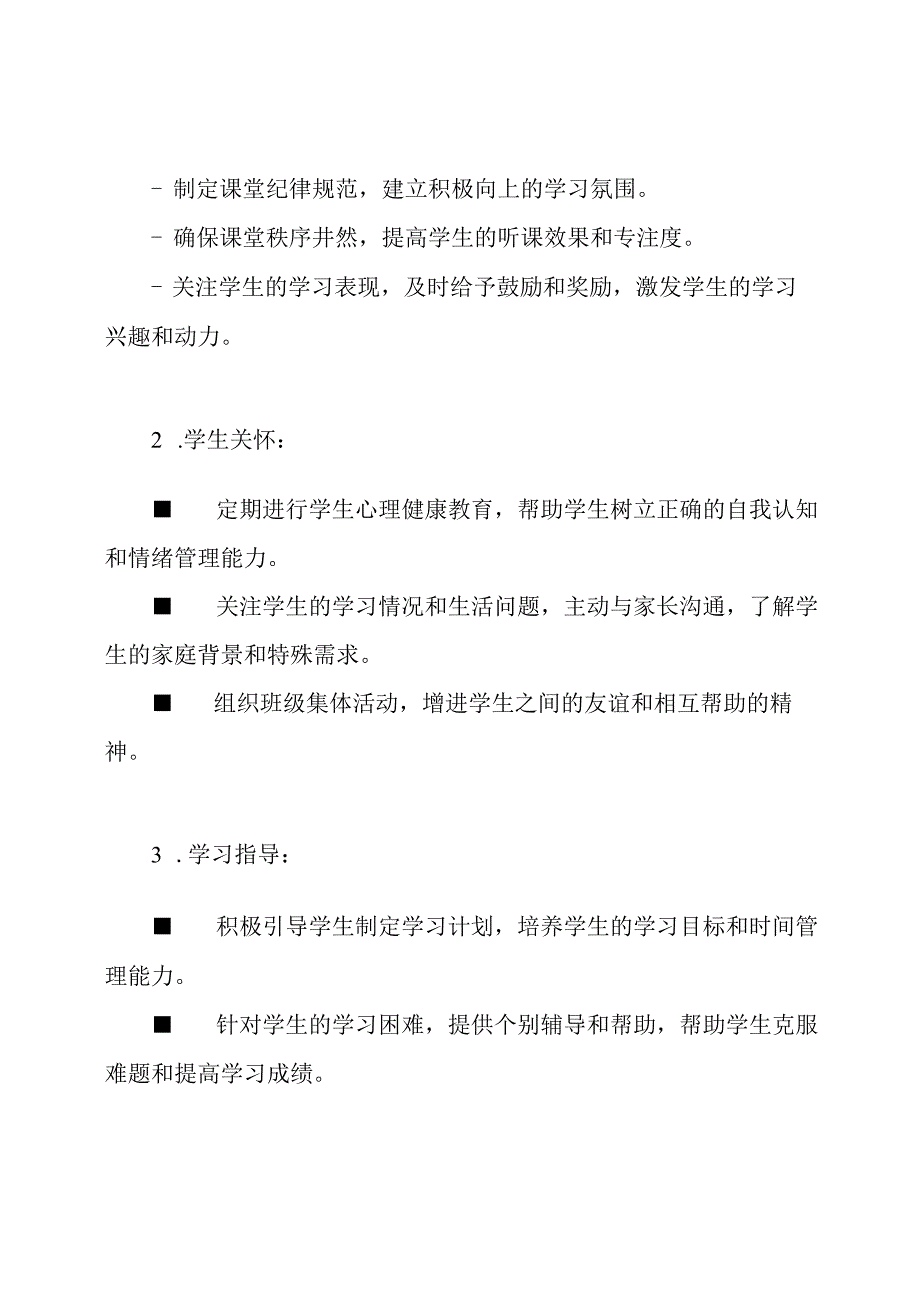 - 制定课堂纪律规范，建立积极向上的学习氛围。

- 确保课堂秩序井然，提高学生的听课效果和专注度。

- 关注学生的学习表现，及时给予鼓励和奖励，激发学生的学习兴趣和动力。

2 .学生关怀：

■ 定期进行学生心理健康教育，帮助学生树立正确的自我认知和情绪管理能力。

■ 关注学生的学习情况和生活问题，主动与家长沟通，了解学生的家庭背景和特殊需求。

■ 组织班级集体活动，增进学生之间的友谊和相互帮助的精神。

3 .学习指导：

■ 积极引导学生制定学习计划，培养学生的学习目标和时间管理能力。

■ 针对学生的学习困难，提供个别辅导和帮助，帮助学生克服难题和提高学习成绩。